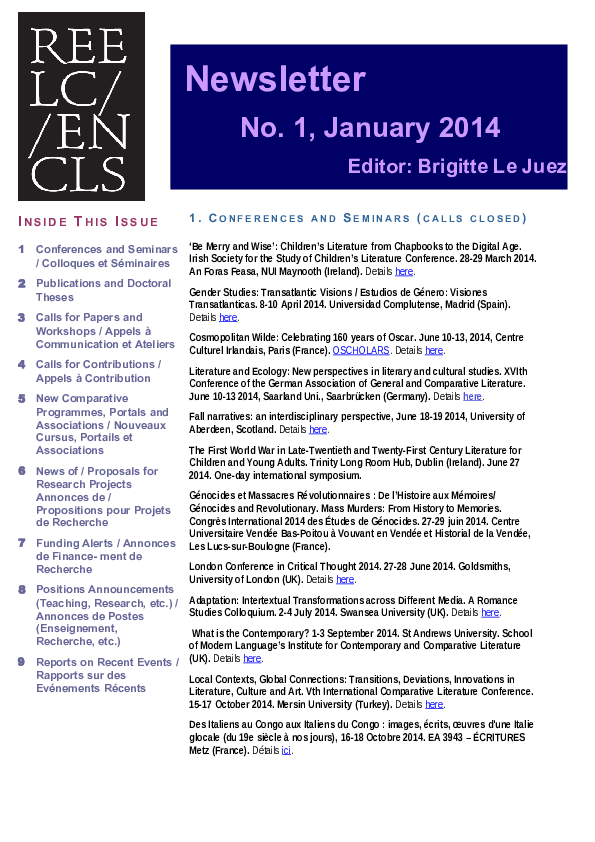 REE
LC/
/EN
CLS

Newsletter

No. 1, January 2014

Editor: Brigitte Le Juez

INSIDE THIS ISSUE

1 Conferences and Seminars / Colloques et Séminaires

2 Publications and Doctoral Theses

3 Calls for Papers and Workshops / Appels à Communication et Ateliers

4 Calls for Contributions / Appels à Contribution

5 New Comparative Programmes, Portals and Associations / Nouveaux Cursus, Portails et Associations

6 News of / Proposals for Research Projects Annonces de / Propositions pour Projets de Recherche

7 Funding Alerts / Annonces de Finance- ment de Recherche

8 Positions Announcements (Teaching, Research, etc.) / Annonces de Postes (Enseignement, Recherche, etc.)

9 Reports on Recent Events / Rapports sur des Evénements Récents

1. CONFERENCES AND SEMINARS (CALLS CLOSED)

'Be Merry and Wise': Children's Literature from Chapbooks to the Digital Age. Irish Society for the Study of Children's Literature Conference. 28-29 March 2014. An Foras Feasa, NUI Maynooth (Ireland). Details here.

Gender Studies: Transatlantic Visions / Estudios de Género: Visiones Transatlanticas. 8-10 April 2014. Universidad Complutense, Madrid (Spain). Details here.

Cosmopolitan Wilde: Celebrating 160 years of Oscar. June 10-13, 2014, Centre Culturel Irlandais, Paris (France). OSCHOLARS. Details here.

Literature and Ecology: New perspectives in literary and cultural studies. XVIth Conference of the German Association of General and Comparative Literature. June 10-13 2014, Saarland Uni., Saarbrücken (Germany). Details here.

Fall narratives: an interdisciplinary perspective, June 18-19 2014, University of Aberdeen, Scotland. Details here.

The First World War in Late-Twentieth and Twenty-First Century Literature for Children and Young Adults. Trinity Long Room Hub, Dublin (Ireland). June 27 2014. One-day international symposium.

Génocides et Massacres Révolutionnaires : De l'Histoire aux Mémoires/ Génocides and Revolutionary. Mass Murders: From History to Memories. Congrès International 2014 des Études de Génocides. 27-29 juin 2014. Centre Universitaire Vendée Bas-Poitou à Vouvant en Vendée et Historial de la Vendée, Les Lucs-sur-Boulogne (France).

London Conference in Critical Thought 2014. 27-28 June 2014. Goldsmiths, University of London (UK). Details here.

Adaptation: Intertextual Transformations across Different Media. A Romance Studies Colloquium. 2-4 July 2014. Swansea University (UK). Details here.

What is the Contemporary? 1-3 September 2014. St Andrews University. School of Modern Language's Institute for Contemporary and Comparative Literature (UK). Details here.

Local Contexts, Global Connections: Transitions, Deviations, Innovations in Literature, Culture and Art. Vth International Comparative Literature Conference. 15-17 October 2014. Mersin University (Turkey). Details here.

Des Italiens au Congo aux Italiens du Congo : images, écrits, œuvres d'une Italie glocale (du 19e siècle à nos jours), 16-18 Octobre 2014. EA 3943 – ÉCRITURES Metz (France). Détails ici.